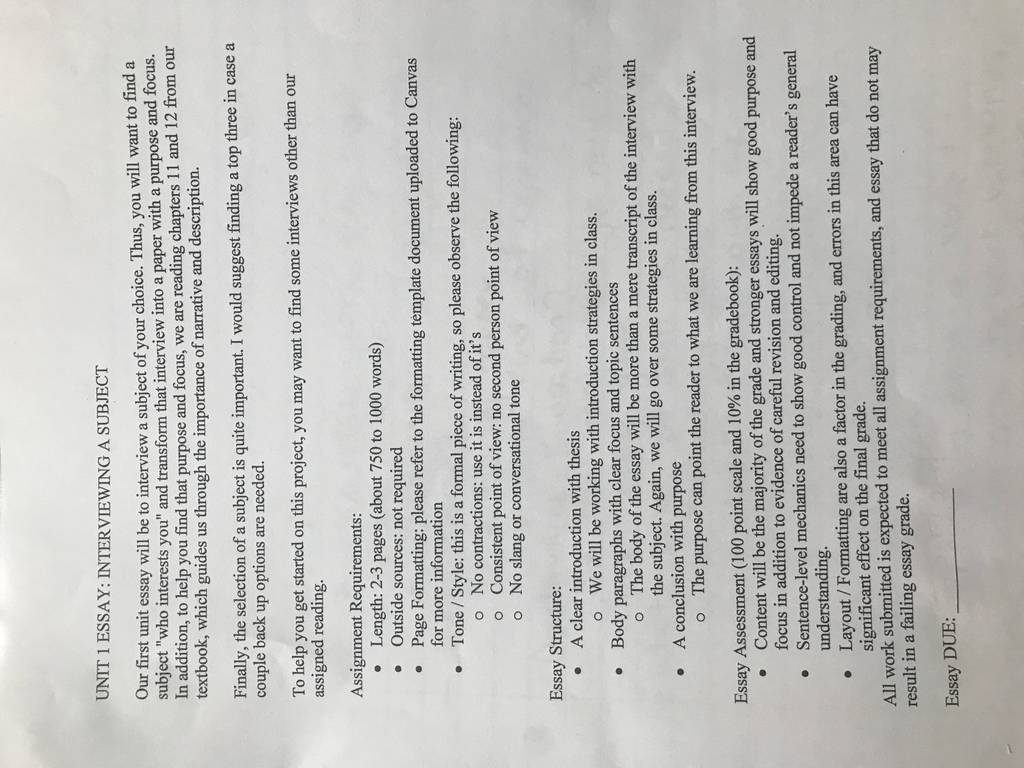 UNIT 1 ESSAY: INTERVIEWING A SUBJECT

Our first unit essay will be to interview a subject of your choice. Thus, you will want to find a subject "who interests you" and transform that interview into a paper with a purpose and focus. In addition, to help you find that purpose and focus, we are reading chapters 11 and 12 from our textbook, which guides us through the importance of narrative and description.

Finally, the selection of a subject is quite important. I would suggest finding a top three in case a couple back up options are needed.

To help you get started on this project, you may want to find some interviews other than our assigned reading.

Assignment Requirements:
• Length: 2-3 pages (about 750 to 1000 words)
• Outside sources: not required
• Page Formatting: please refer to the formatting template document uploaded to Canvas for more information
• Tone / Style: this is a formal piece of writing, so please observe the following:
o No contractions: use it is instead of it's
o Consistent point of view: no second person point of view
o No slang or conversational tone

Essay Structure:
• A clear introduction with thesis
o We will be working with introduction strategies in class.
• Body paragraphs with clear focus and topic sentences
o The body of the essay will be more than a mere transcript of the interview with the subject. Again, we will go over some strategies in class.
• A conclusion with purpose
o The purpose can point the reader to what we are learning from this interview.

Essay Assessment (100 point scale and 10% in the gradebook):
• Content will be the majority of the grade and stronger essays will show good purpose and focus in addition to evidence of careful revision and editing.
• Sentence-level mechanics need to show good control and not impede a reader's general understanding.
• Layout / Formatting are also a factor in the grading, and errors in this area can have significant effect on the final grade.
All work submitted is expected to meet all assignment requirements, and essay that do not may result in a failing essay grade.

Essay DUE: ____